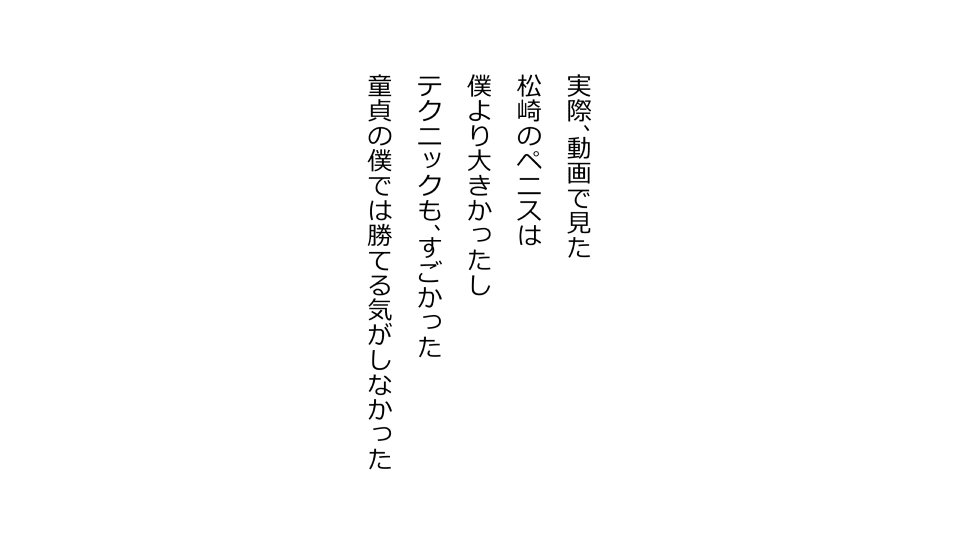 実際、動画で見た
松崎のペニスは
僕より大きかったし
テクニックも、すごかった
童貞の僕では勝てる気がしなかった